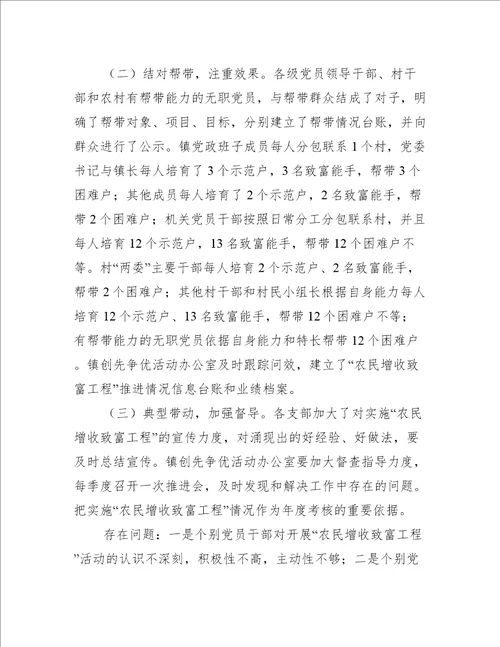 （二）结对帮带，注重效果。各级党员领导干部、村干部和农村有帮带能力的无职党员，与帮带群众结成了对子，明确了帮带对象、项目、目标，分别建立了帮带情况台账，并向群众进行了公示。镇党政班子成员每人分包联系1个村，党委书记与镇长每人培育了3个示范户，3名致富能手，帮带3个困难户；其他成员每人培育了2个示范户，2名致富能手，帮带2个困难户；机关党员干部按照日常分工分包联系村，并且每人培育12个示范户，13名致富能手，帮带12个困难户不等。村“两委”主要干部每人培育2个示范户、2名致富能手，帮带2个困难户；其他村干部和村民小组长根据自身能力每人培育12个示范户、13名致富能手，帮带12个困难户不等；有帮带能力的无职党员依据自身能力和特长帮带12个困难户。镇创先争优活动办公室及时跟踪问效，建立了“农民增收致富工程”推进情况信息台账和业绩档案。

（三）典型带动，加强督导。各支部加大了对实施“农民增收致富工程”的宣传力度，对涌现出的好经验、好做法，要及时总结宣传。镇创先争优活动办公室要加大督查指导力度，每季度召开一次推进会，及时发现和解决工作中存在的问题。把实施“农民增收致富工程”情况作为年度考核的重要依据。

存在问题：一是个别党员干部对开展“农民增收致富工程”活动的认识不深刻，积极性不高，主动性不够；二是个别党